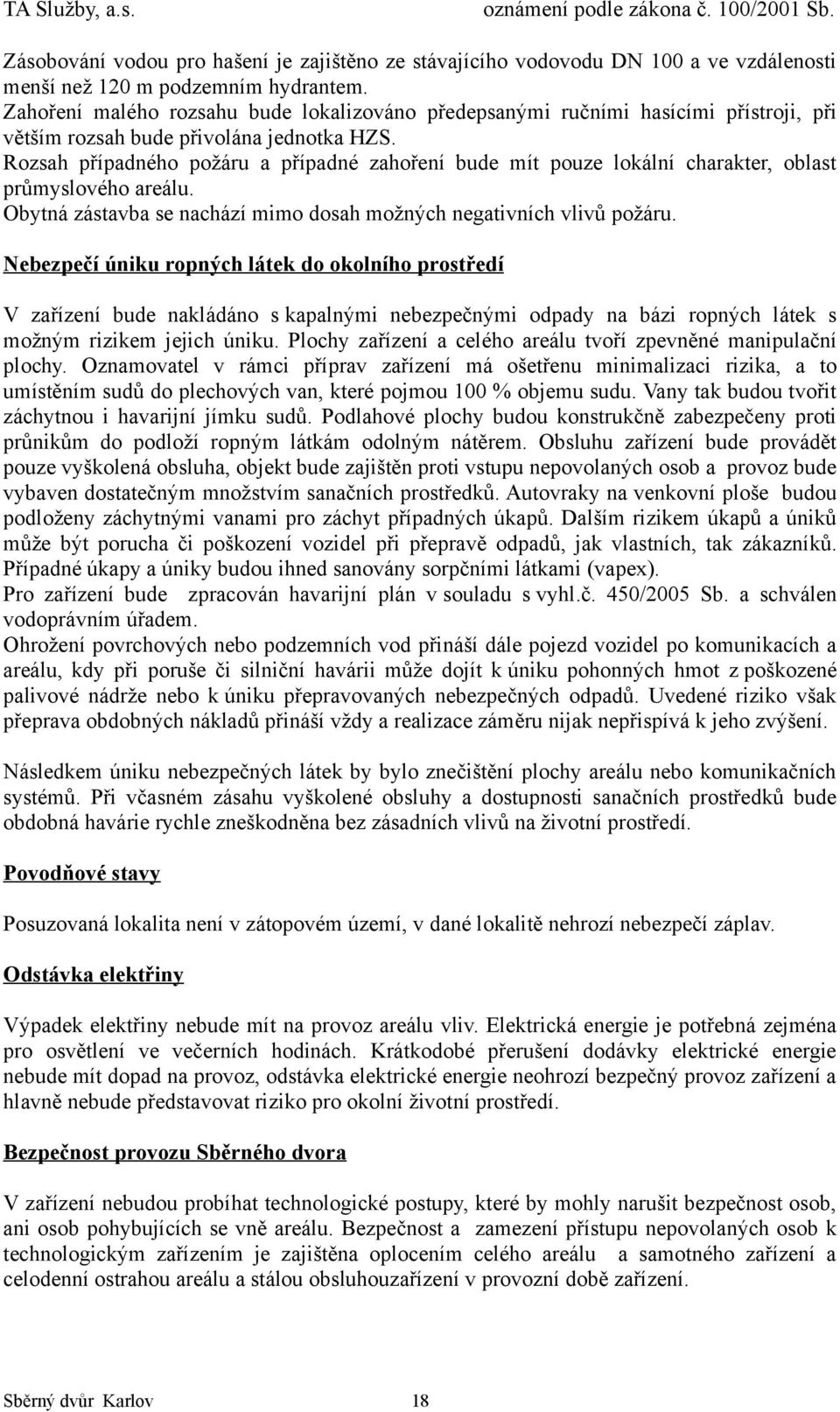 TA Služby, a.s.	oznámení podle zákona č. 100/2001 Sb.

Zásobování vodou pro hašení je zajištěno ze stávajícího vodovodu DN 100 a ve vzdálenosti menší než 120 m podzemním hydrantem.
Zahoření malého rozsahu bude lokalizováno předepsanými ručními hasícími přístroji, při větším rozsah bude přivolána jednotka HZS.
Rozsah případného požáru a případné zahoření bude mít pouze lokální charakter, oblast průmyslového areálu.
Obytná zástavba se nachází mimo dosah možných negativních vlivů požáru.

Nebezpečí úniku ropných látek do okolního prostředí

V zařízení bude nakládáno s kapalnými nebezpečnými odpady na bázi ropných látek s možným rizikem jejich úniku. Plochy zařízení a celého areálu tvoří zpevněné manipulační plochy. Oznamovatel v rámci příprav zařízení má ošetřenu minimalizaci rizika, a to umístěním sudů do plechových van, které pojmou 100 % objemu sudu. Vany tak budou tvořit záchytnou i havarijní jímku sudů. Podlahové plochy budou konstrukčně zabezpečeny proti průnikům do podloží ropným látkám odolným nátěrem. Obsluhu zařízení bude provádět pouze vyškolená obsluha, objekt bude zajištěn proti vstupu nepovolaných osob a provoz bude vybaven dostatečným množstvím sanačních prostředků. Autovraky na venkovní ploše budou podloženy záchytnými vanami pro záchyt případných úkapů. Dalším rizikem úkapů a úniků může být porucha či poškození vozidel při přepravě odpadů, jak vlastních, tak zákazníků. Případné úkapy a úniky budou ihned sanovány sorpčními látkami (vapex).
Pro zařízení bude zpracován havarijní plán v souladu s vyhl.č. 450/2005 Sb. a schválen vodoprávním úřadem.
Ohrožení povrchových nebo podzemních vod přináší dále pojezd vozidel po komunikacích a areálu, kdy při poruše či silniční havárii může dojít k úniku pohonných hmot z poškozené palivové nádrže nebo k úniku přepravovaných nebezpečných odpadů. Uvedené riziko však přeprava obdobných nákladů přináší vždy a realizace záměru nijak nepřispívá k jeho zvýšení.

Následkem úniku nebezpečných látek by bylo znečištění plochy areálu nebo komunikačních systémů. Při včasném zásahu vyškolené obsluhy a dostupnosti sanačních prostředků bude obdobná havárie rychle zneškodněna bez zásadních vlivů na životní prostředí.

Povodňové stavy

Posuzovaná lokalita není v zátopovém území, v dané lokalitě nehrozí nebezpečí záplav.

Odstávka elektřiny

Výpadek elektřiny nebude mít na provoz areálu vliv. Elektrická energie je potřebná zejména pro osvětlení ve večerních hodinách. Krátkodobé přerušení dodávky elektrické energie nebude mít dopad na provoz, odstávka elektrické energie neohrozí bezpečný provoz zařízení a hlavně nebude představovat riziko pro okolní životní prostředí.

Bezpečnost provozu Sběrného dvora

V zařízení nebudou probíhat technologické postupy, které by mohly narušit bezpečnost osob, ani osob pohybujících se vně areálu. Bezpečnost a zamezení přístupu nepovolaných osob k technologickým zařízením je zajištěna oplocením celého areálu a samotného zařízení a celodenní ostrahou areálu a stálou obsluhouzařízení v provozní době zařízení.

Sběrný dvůr Karlov	18